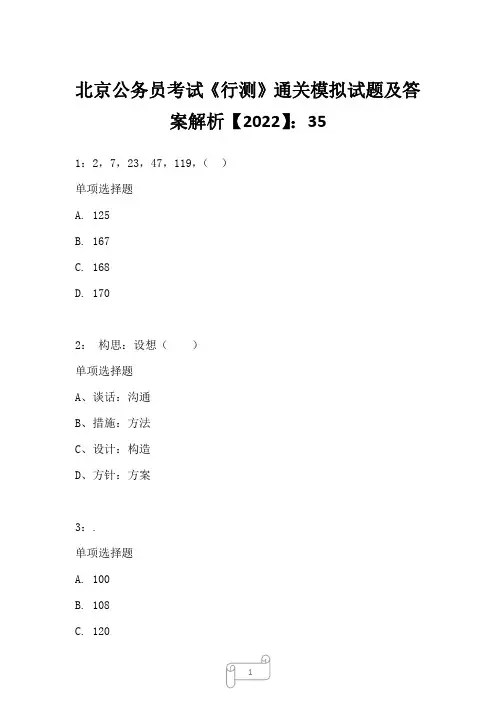 北京公务员考试《行测》通关模拟试题及答案解析【2022】：35

1：2，7，23，47，119，（　）

单项选择题

A. 125

B. 167

C. 168

D. 170

2： 构思：设想（　　）

单项选择题

A、谈话：沟通

B、措施：方法

C、设计：构造

D、方针：方案

3：.

单项选择题

A. 100

B. 108

C. 120

1